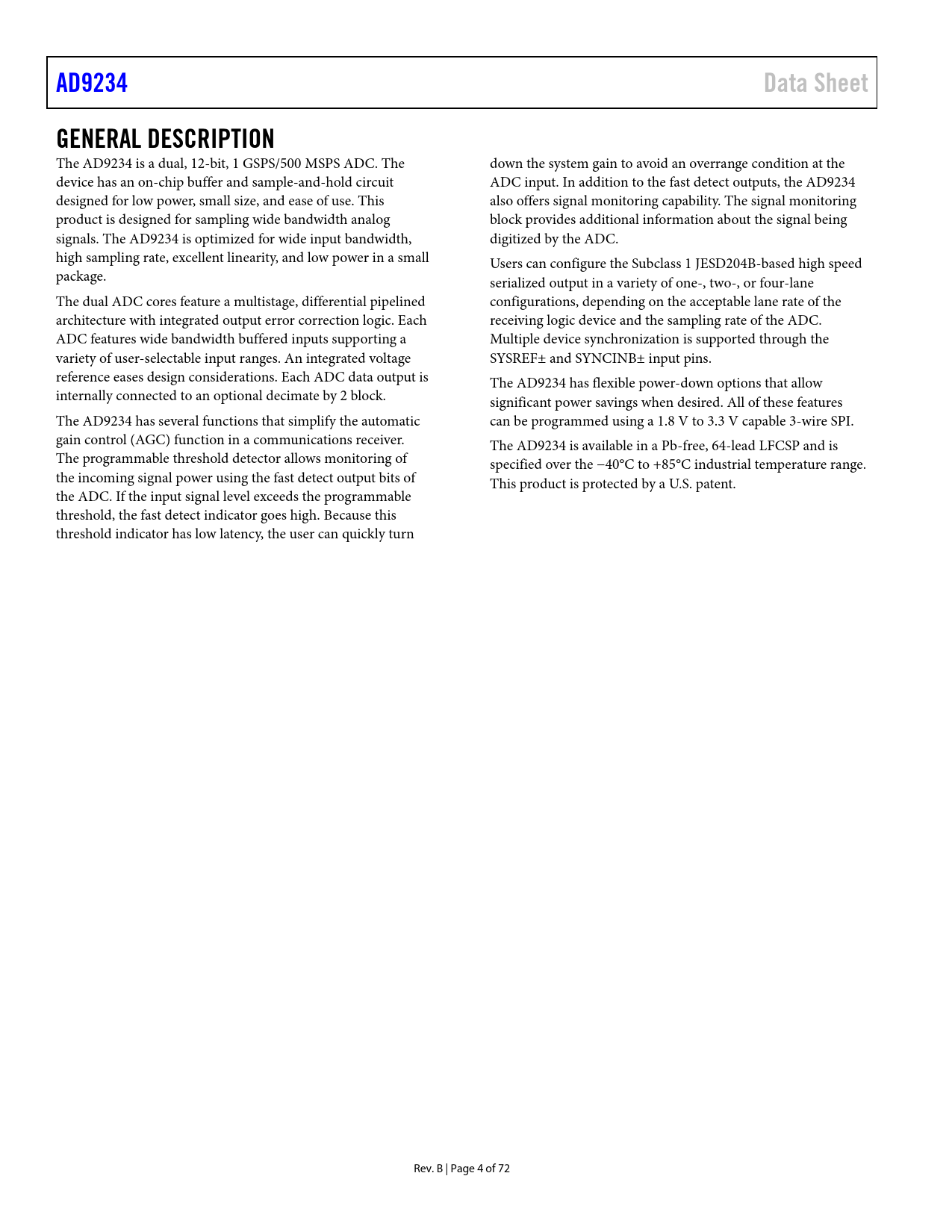 AD9234

Data Sheet

GENERAL DESCRIPTION

The AD9234 is a dual, 12-bit, 1 GSPS/500 MSPS ADC. The device has an on-chip buffer and sample-and-hold circuit designed for low power, small size, and ease of use. This product is designed for sampling wide bandwidth analog signals. The AD9234 is optimized for wide input bandwidth, high sampling rate, excellent linearity, and low power in a small package.

The dual ADC cores feature a multistage, differential pipelined architecture with integrated output error correction logic. Each ADC features wide bandwidth buffered inputs supporting a variety of user-selectable input ranges. An integrated voltage reference eases design considerations. Each ADC data output is internally connected to an optional decimate by 2 block.

The AD9234 has several functions that simplify the automatic gain control (AGC) function in a communications receiver. The programmable threshold detector allows monitoring of the incoming signal power using the fast detect output bits of the ADC. If the input signal level exceeds the programmable threshold, the fast detect indicator goes high. Because this threshold indicator has low latency, the user can quickly turn down the system gain to avoid an overrange condition at the ADC input. In addition to the fast detect outputs, the AD9234 also offers signal monitoring capability. The signal monitoring block provides additional information about the signal being digitized by the ADC.

Users can configure the Subclass 1 JESD204B-based high speed serialized output in a variety of one-, two-, or four-lane configurations, depending on the acceptable lane rate of the receiving logic device and the sampling rate of the ADC. Multiple device synchronization is supported through the SYSREF± and SYNCINB± input pins.

The AD9234 has flexible power-down options that allow significant power savings when desired. All of these features can be programmed using a 1.8 V to 3.3 V capable 3-wire SPI.

The AD9234 is available in a Pb-free, 64-lead LFCSP and is specified over the −40°C to +85°C industrial temperature range. This product is protected by a U.S. patent.

Rev. B | Page 4 of 72